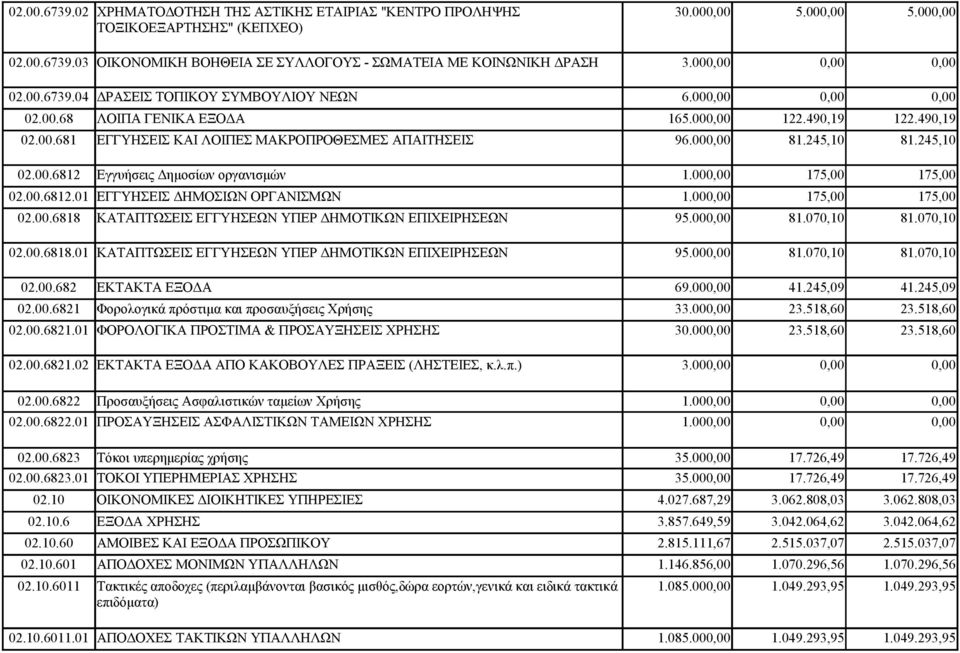 | | | | | |
|---|---|---|---|---|
| 02.00.6739.02 | ΧΡΗΜΑΤΟΔΟΤΗΣΗ ΤΗΣ ΑΣΤΙΚΗΣ ΕΤΑΙΡΙΑΣ "ΚΕΝΤΡΟ ΠΡΟΛΗΨΗΣ ΤΟΞΙΚΟΕΞΑΡΤΗΣΗΣ" (ΚΕΠΧΕΟ) | 30.000,00 | 5.000,00 | 5.000,00 |
| 02.00.6739.03 | ΟΙΚΟΝΟΜΙΚΗ ΒΟΗΘΕΙΑ ΣΕ ΣΥΛΛΟΓΟΥΣ - ΣΩΜΑΤΕΙΑ ΜΕ ΚΟΙΝΩΝΙΚΗ ΔΡΑΣΗ | 3.000,00 | 0,00 | 0,00 |
| 02.00.6739.04 | ΔΡΑΣΕΙΣ ΤΟΠΙΚΟΥ ΣΥΜΒΟΥΛΙΟΥ ΝΕΩΝ | 6.000,00 | 0,00 | 0,00 |
| 02.00.68 | ΛΟΙΠΑ ΓΕΝΙΚΑ ΕΞΟΔΑ | 165.000,00 | 122.490,19 | 122.490,19 |
| 02.00.681 | ΕΓΓΥΗΣΕΙΣ ΚΑΙ ΛΟΙΠΕΣ ΜΑΚΡΟΠΡΟΘΕΣΜΕΣ ΑΠΑΙΤΗΣΕΙΣ | 96.000,00 | 81.245,10 | 81.245,10 |
| 02.00.6812 | Εγγυήσεις Δημοσίων οργανισμών | 1.000,00 | 175,00 | 175,00 |
| 02.00.6812.01 | ΕΓΓΥΗΣΕΙΣ ΔΗΜΟΣΙΩΝ ΟΡΓΑΝΙΣΜΩΝ | 1.000,00 | 175,00 | 175,00 |
| 02.00.6818 | ΚΑΤΑΠΤΩΣΕΙΣ ΕΓΓΥΗΣΕΩΝ ΥΠΕΡ ΔΗΜΟΤΙΚΩΝ ΕΠΙΧΕΙΡΗΣΕΩΝ | 95.000,00 | 81.070,10 | 81.070,10 |
| 02.00.6818.01 | ΚΑΤΑΠΤΩΣΕΙΣ ΕΓΓΥΗΣΕΩΝ ΥΠΕΡ ΔΗΜΟΤΙΚΩΝ ΕΠΙΧΕΙΡΗΣΕΩΝ | 95.000,00 | 81.070,10 | 81.070,10 |
| 02.00.682 | ΕΚΤΑΚΤΑ ΕΞΟΔΑ | 69.000,00 | 41.245,09 | 41.245,09 |
| 02.00.6821 | Φορολογικά πρόστιμα και προσαυξήσεις Χρήσης | 33.000,00 | 23.518,60 | 23.518,60 |
| 02.00.6821.01 | ΦΟΡΟΛΟΓΙΚΑ ΠΡΟΣΤΙΜΑ & ΠΡΟΣΑΥΞΗΣΕΙΣ ΧΡΗΣΗΣ | 30.000,00 | 23.518,60 | 23.518,60 |
| 02.00.6821.02 | ΕΚΤΑΚΤΑ ΕΞΟΔΑ ΑΠΟ ΚΑΚΟΒΟΥΛΕΣ ΠΡΑΞΕΙΣ (ΛΗΣΤΕΙΕΣ, κ.λ.π.) | 3.000,00 | 0,00 | 0,00 |
| 02.00.6822 | Προσαυξήσεις Ασφαλιστικών ταμείων Χρήσης | 1.000,00 | 0,00 | 0,00 |
| 02.00.6822.01 | ΠΡΟΣΑΥΞΗΣΕΙΣ ΑΣΦΑΛΙΣΤΙΚΩΝ ΤΑΜΕΙΩΝ ΧΡΗΣΗΣ | 1.000,00 | 0,00 | 0,00 |
| 02.00.6823 | Τόκοι υπερημερίας χρήσης | 35.000,00 | 17.726,49 | 17.726,49 |
| 02.00.6823.01 | ΤΟΚΟΙ ΥΠΕΡΗΜΕΡΙΑΣ ΧΡΗΣΗΣ | 35.000,00 | 17.726,49 | 17.726,49 |
| 02.10 | ΟΙΚΟΝΟΜΙΚΕΣ ΔΙΟΙΚΗΤΙΚΕΣ ΥΠΗΡΕΣΙΕΣ | 4.027.687,29 | 3.062.808,03 | 3.062.808,03 |
| 02.10.6 | ΕΞΟΔΑ ΧΡΗΣΗΣ | 3.857.649,59 | 3.042.064,62 | 3.042.064,62 |
| 02.10.60 | ΑΜΟΙΒΕΣ ΚΑΙ ΕΞΟΔΑ ΠΡΟΣΩΠΙΚΟΥ | 2.815.111,67 | 2.515.037,07 | 2.515.037,07 |
| 02.10.601 | ΑΠΟΔΟΧΕΣ ΜΟΝΙΜΩΝ ΥΠΑΛΛΗΛΩΝ | 1.146.856,00 | 1.070.296,56 | 1.070.296,56 |
| 02.10.6011 | Τακτικές αποδοχες (περιλαμβάνονται βασικός μισθός,δώρα εορτών,γενικά και ειδικά τακτικά επιδόματα) | 1.085.000,00 | 1.049.293,95 | 1.049.293,95 |
| 02.10.6011.01 | ΑΠΟΔΟΧΕΣ ΤΑΚΤΙΚΩΝ ΥΠΑΛΛΗΛΩΝ | 1.085.000,00 | 1.049.293,95 | 1.049.293,95 |